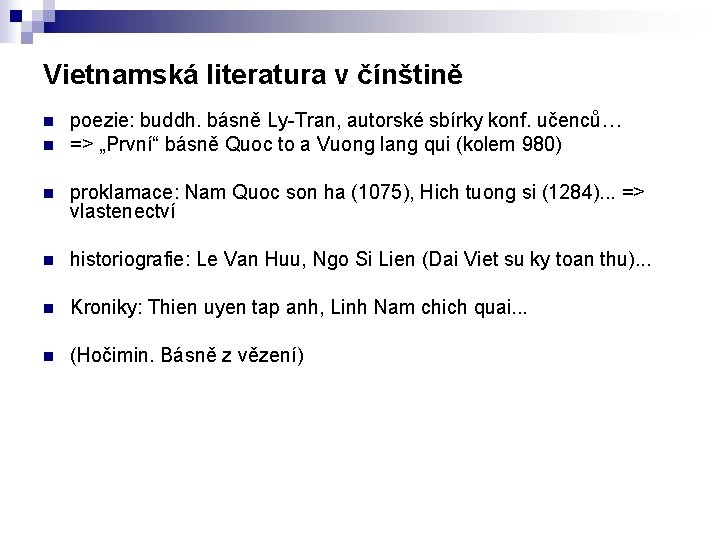 Vietnamská literatura v čínštině

• poezie: buddh. básně Ly-Tran, autorské sbírky konf. učenců…
• => „První“ básně Quoc to a Vuong lang qui (kolem 980)

• proklamace: Nam Quoc son ha (1075), Hich tuong si (1284)... => vlastenectví

• historiografie: Le Van Huu, Ngo Si Lien (Dai Viet su ky toan thu)...

• Kroniky: Thien uyen tap anh, Linh Nam chich quai...

• (Hočimin. Básně z vězení)